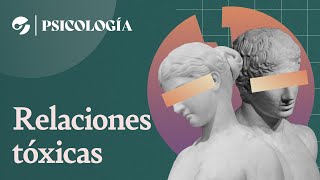 PSICOLOGÍA

Relaciones tóxicas